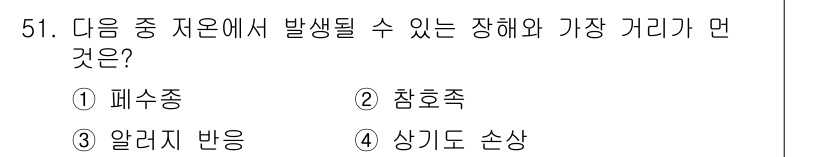 51. 다음 중 저온에서 발생될 수 있는 장해와 가장 거리가 먼 것은?

① 폐수종
② 참호족
③ 알러지 반응
④ 상기도 손상